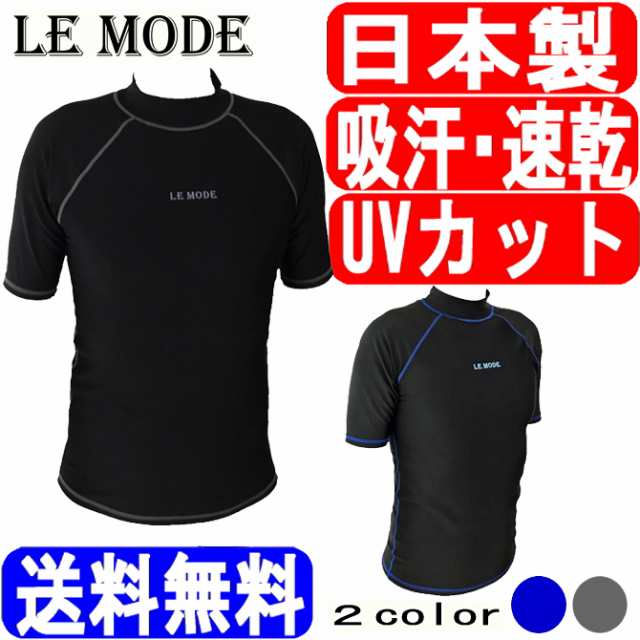 LE MODE

日本製

吸汗・速乾

UVカット

LE MODE

LE MODE

送料無料

2 color